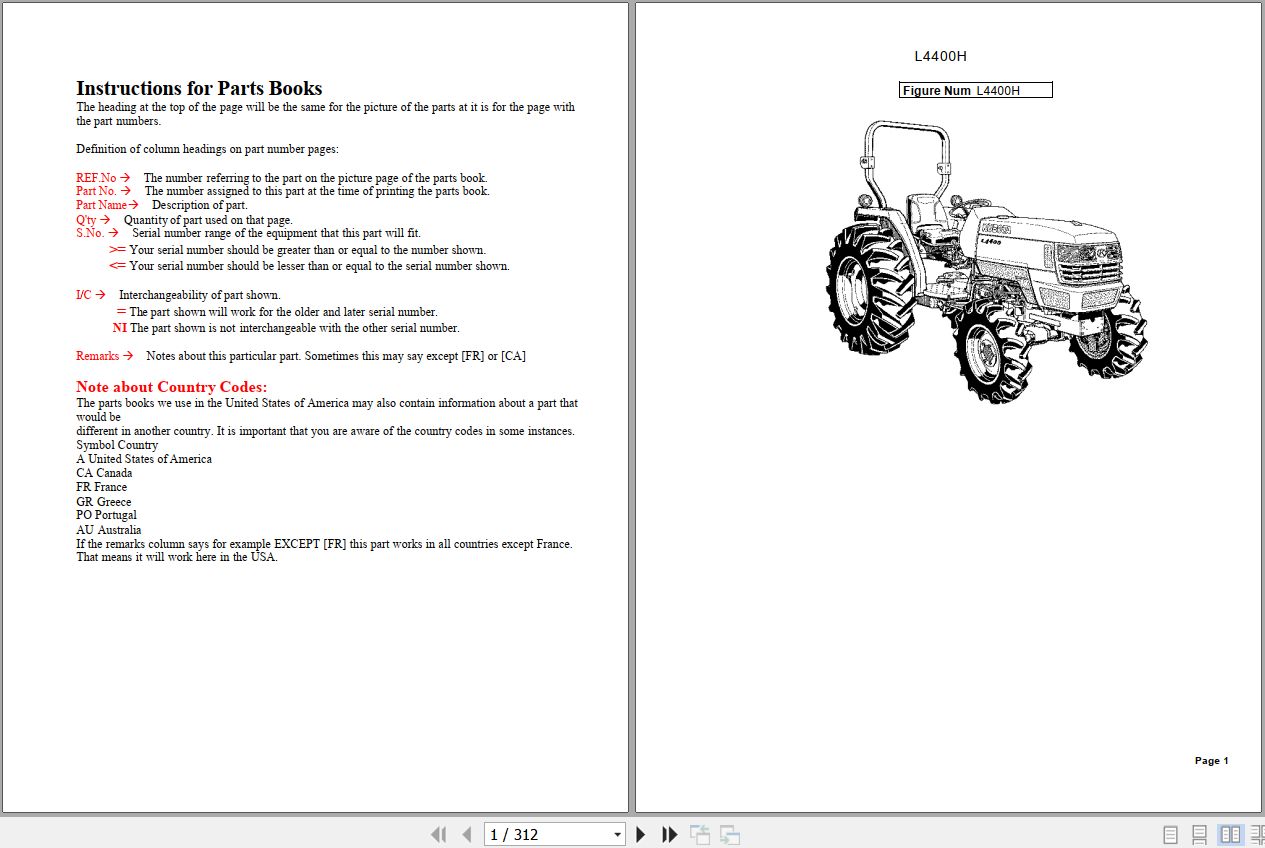 Instructions for Parts Books
The heading at the top of the page will be the same for the picture of the parts at it is for the page with the part numbers.

Definition of column headings on part number pages:

REF.No → The number referring to the part on the picture page of the parts book.
Part No. → The number assigned to this part at the time of printing the parts book.
Part Name→ Description of part.
Q'ty → Quantity of part used on that page.
S.No. → Serial number range of the equipment that this part will fit.
>= Your serial number should be greater than or equal to the number shown.
<= Your serial number should be lesser than or equal to the serial number shown.

I/C → Interchangeability of part shown.
= The part shown will work for the older and later serial number.
NI The part shown is not interchangeable with the other serial number.

Remarks → Notes about this particular part. Sometimes this may say except [FR] or [CA]

Note about Country Codes:
The parts books we use in the United States of America may also contain information about a part that would be
different in another country. It is important that you are aware of the country codes in some instances.
Symbol Country
A United States of America
CA Canada
FR France
GR Greece
PO Portugal
AU Australia
If the remarks column says for example EXCEPT [FR] this part works in all countries except France.
That means it will work here in the USA.

L4400H

Figure Num L4400H

KUBOTA
L4400

Page 1

1 / 312